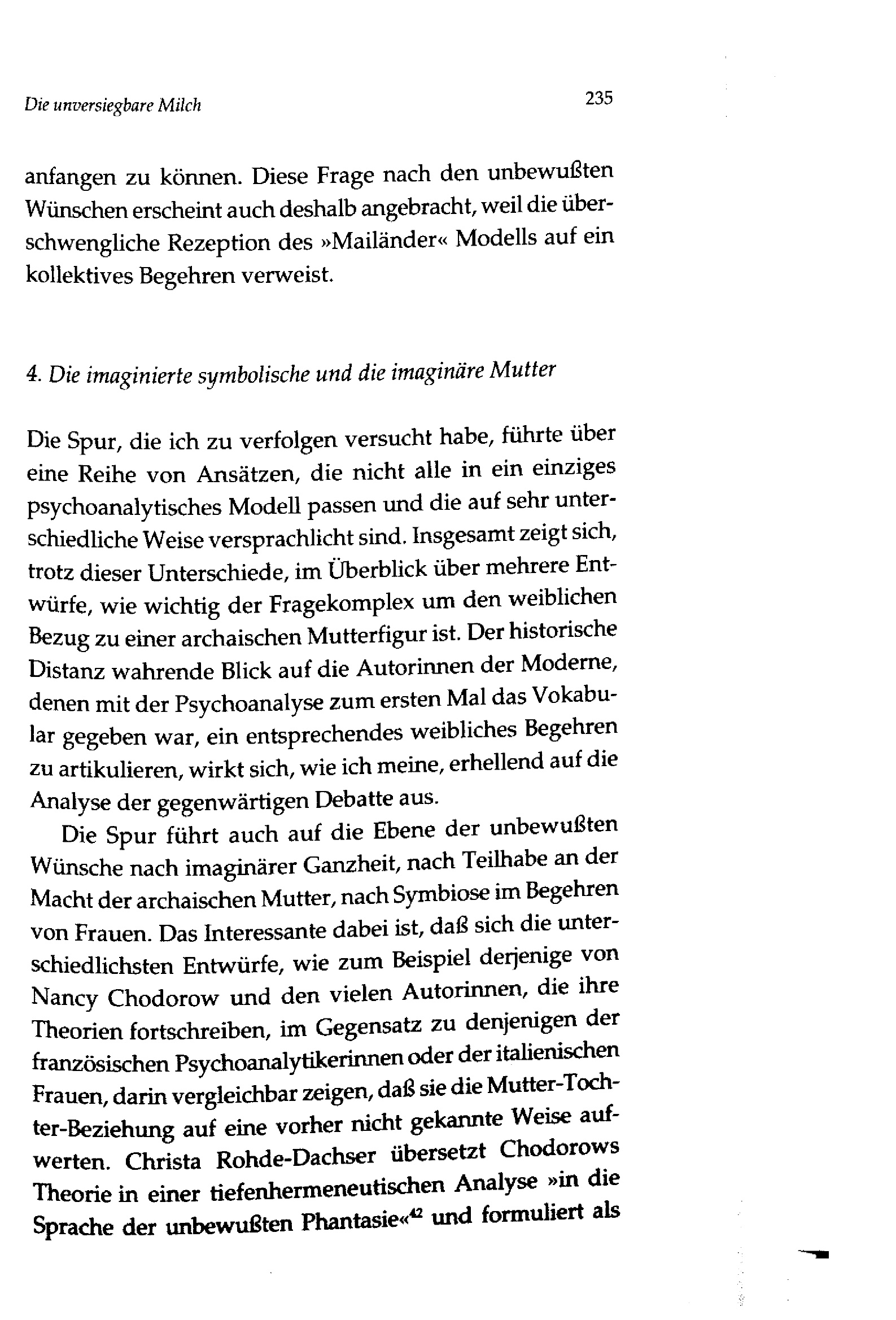 Die unversiegbare Milch 235

anfangen zu können. Diese Frage nach den unbewußten Wünschen erscheint auch deshalb angebracht, weil die überschwengliche Rezeption des »Mailänder« Modells auf ein kollektives Begehren verweist.

4. Die imaginierte symbolische und die imaginäre Mutter

Die Spur, die ich zu verfolgen versucht habe, führte über eine Reihe von Ansätzen, die nicht alle in ein einziges psychoanalytisches Modell passen und die auf sehr unterschiedliche Weise versprachlicht sind. Insgesamt zeigt sich, trotz dieser Unterschiede, im Überblick über mehrere Entwürfe, wie wichtig der Fragekomplex um den weiblichen Bezug zu einer archaischen Mutterfigur ist. Der historische Distanz wahrende Blick auf die Autorinnen der Moderne, denen mit der Psychoanalyse zum ersten Mal das Vokabular gegeben war, ein entsprechendes weibliches Begehren zu artikulieren, wirkt sich, wie ich meine, erhellend auf die Analyse der gegenwärtigen Debatte aus.

Die Spur führt auch auf die Ebene der unbewußten Wünsche nach imaginärer Ganzheit, nach Teilhabe an der Macht der archaischen Mutter, nach Symbiose im Begehren von Frauen. Das Interessante dabei ist, daß sich die unterschiedlichsten Entwürfe, wie zum Beispiel derjenige von Nancy Chodorow und den vielen Autorinnen, die ihre Theorien fortschreiben, im Gegensatz zu denjenigen der französischen Psychoanalytikerinnen oder der italienischen Frauen, darin vergleichbar zeigen, daß sie die Mutter-Tochter-Beziehung auf eine vorher nicht gekannte Weise aufwerten. Christa Rohde-Dachser übersetzt Chodorows Theorie in einer tiefenhermeneutischen Analyse »in die Sprache der unbewußten Phantasie«$^{42}$ und formuliert als